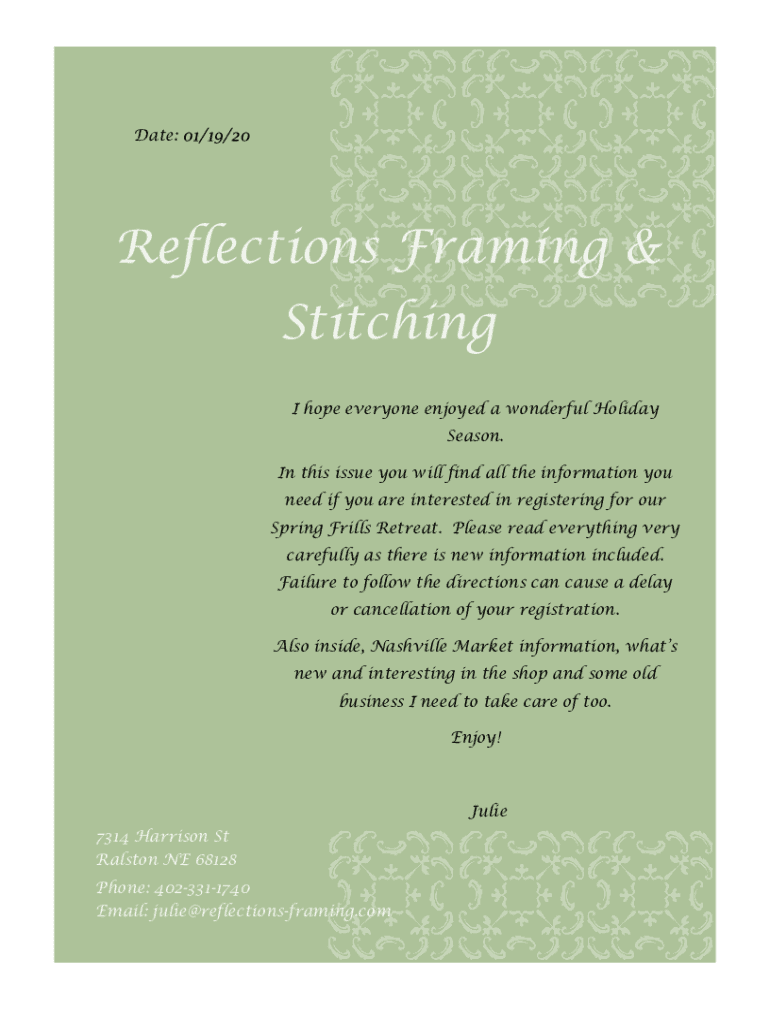 Date: 01/19/20

Reflections Framing & Stitching

I hope everyone enjoyed a wonderful Holiday Season.

In this issue you will find all the information you need if you are interested in registering for our Spring Frills Retreat. Please read everything very carefully as there is new information included. Failure to follow the directions can cause a delay or cancellation of your registration.

Also inside, Nashville Market information, what's new and interesting in the shop and some old business I need to take care of too.

Enjoy!

Julie

7314 Harrison St
Ralston NE 68128

Phone: 402-331-1740
Email: julie@reflections-framing.com